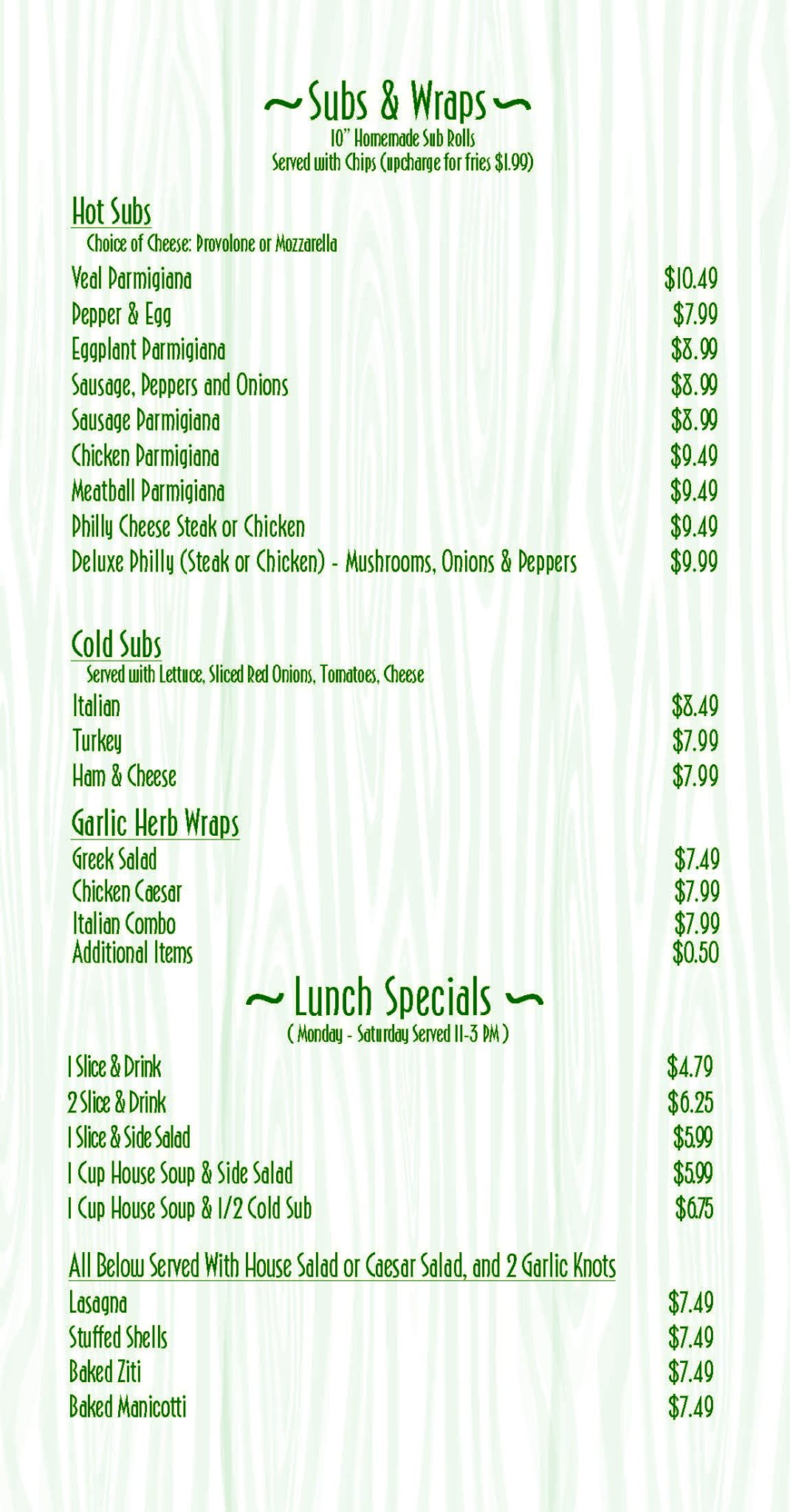 ~ Subs & Wraps ~
10" Homemade Sub Rolls
Served with Chips (upcharge for fries $1.99)

Hot Subs
Choice of Cheese: Provolone or Mozzarella

Veal Parmigiana $10.49
Pepper & Egg $7.99
Eggplant Parmigiana $8.99
Sausage, Peppers and Onions $8.99
Sausage Parmigiana $8.99
Chicken Parmigiana $9.49
Meatball Parmigiana $9.49
Philly Cheese Steak or Chicken $9.49
Deluxe Philly (Steak or Chicken) - Mushrooms, Onions & Peppers $9.99

Cold Subs
Served with Lettuce, Sliced Red Onions, Tomatoes, Cheese

Italian $8.49
Turkey $7.99
Ham & Cheese $7.99

Garlic Herb Wraps
Greek Salad $7.49
Chicken Caesar $7.99
Italian Combo $7.99
Additional Items $0.50

~ Lunch Specials ~
( Monday - Saturday Served 11-3 PM )

1 Slice & Drink $4.79
2 Slice & Drink $6.25
1 Slice & Side Salad $5.99
1 Cup House Soup & Side Salad $5.99
1 Cup House Soup & 1/2 Cold Sub $6.75

All Below Served With House Salad or Caesar Salad, and 2 Garlic Knots
Lasagna $7.49
Stuffed Shells $7.49
Baked Ziti $7.49
Baked Manicotti $7.49